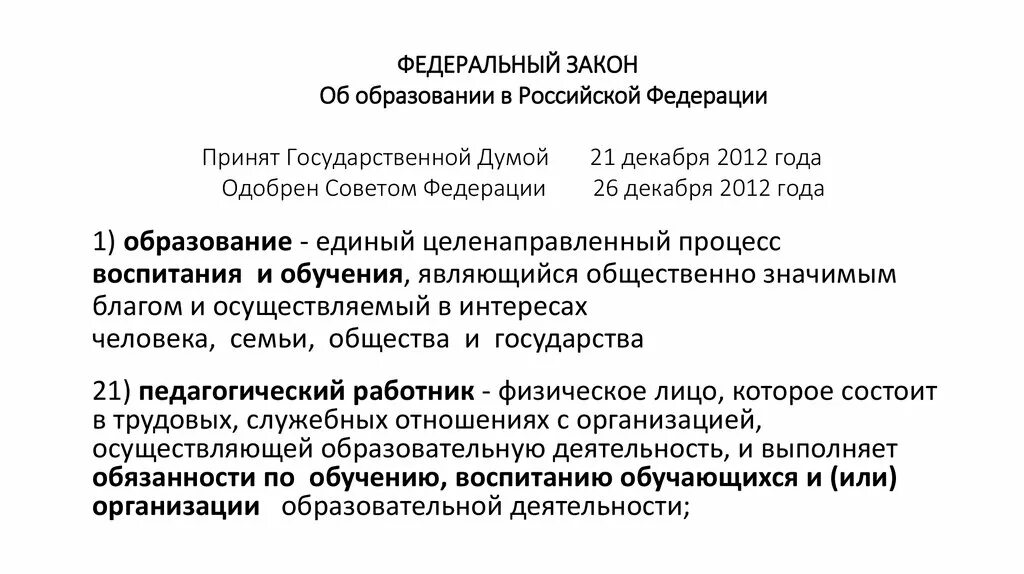 ФЕДЕРАЛЬНЫЙ ЗАКОН
Об образовании в Российской Федерации

Принят Государственной Думой 21 декабря 2012 года
Одобрен Советом Федерации 26 декабря 2012 года

1) образование - единый целенаправленный процесс воспитания и обучения, являющийся общественно значимым благом и осуществляемый в интересах человека, семьи, общества и государства

21) педагогический работник - физическое лицо, которое состоит в трудовых, служебных отношениях с организацией, осуществляющей образовательную деятельность, и выполняет обязанности по обучению, воспитанию обучающихся и (или) организации образовательной деятельности;